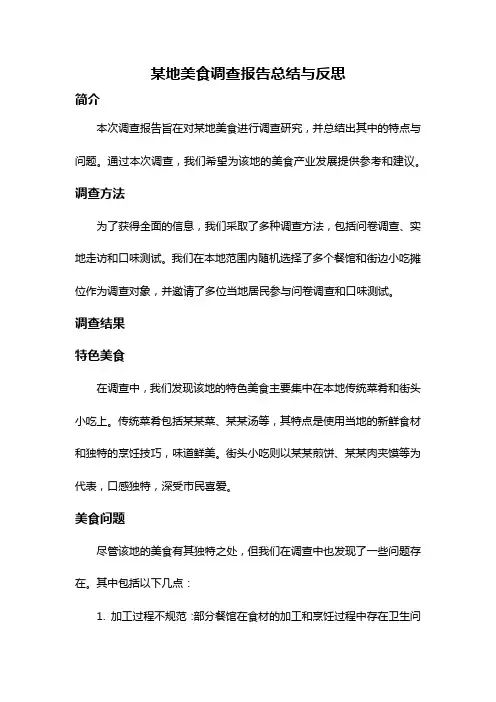 某地美食调查报告总结与反思

简介

本次调查报告旨在对某地美食进行调查研究，并总结出其中的特点与问题。通过本次调查，我们希望为该地的美食产业发展提供参考和建议。

调查方法

为了获得全面的信息，我们采取了多种调查方法，包括问卷调查、实地走访和口味测试。我们在本地范围内随机选择了多个餐馆和街边小吃摊位作为调查对象，并邀请了多位当地居民参与问卷调查和口味测试。

调查结果

特色美食

在调查中，我们发现该地的特色美食主要集中在本地传统菜肴和街头小吃上。传统菜肴包括某某菜、某某汤等，其特点是使用当地的新鲜食材和独特的烹饪技巧，味道鲜美。街头小吃则以某某煎饼、某某肉夹馍等为代表，口感独特，深受市民喜爱。

美食问题

尽管该地的美食有其独特之处，但我们在调查中也发现了一些问题存在。其中包括以下几点：

1. 加工过程不规范：部分餐馆在食材的加工和烹饪过程中存在卫生问